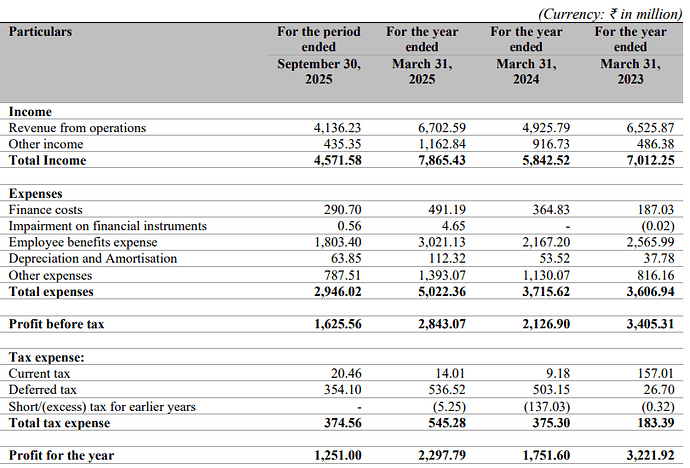 (Currency: ₹ in million)

| Particulars | For the period ended September 30, 2025 | For the year ended March 31, 2025 | For the year ended March 31, 2024 | For the year ended March 31, 2023 |
|---|---|---|---|---|
| **Income** | | | | |
| Revenue from operations | 4,136.23 | 6,702.59 | 4,925.79 | 6,525.87 |
| Other income | 435.35 | 1,162.84 | 916.73 | 486.38 |
| **Total Income** | **4,571.58** | **7,865.43** | **5,842.52** | **7,012.25** |
| | | | | |
| **Expenses** | | | | |
| Finance costs | 290.70 | 491.19 | 364.83 | 187.03 |
| Impairment on financial instruments | 0.56 | 4.65 | - | (0.02) |
| Employee benefits expense | 1,803.40 | 3,021.13 | 2,167.20 | 2,565.99 |
| Depreciation and Amortisation | 63.85 | 112.32 | 53.52 | 37.78 |
| Other expenses | 787.51 | 1,393.07 | 1,130.07 | 816.16 |
| **Total expenses** | **2,946.02** | **5,022.36** | **3,715.62** | **3,606.94** |
| | | | | |
| **Profit before tax** | **1,625.56** | **2,843.07** | **2,126.90** | **3,405.31** |
| | | | | |
| **Tax expense:** | | | | |
| Current tax | 20.46 | 14.01 | 9.18 | 157.01 |
| Deferred tax | 354.10 | 536.52 | 503.15 | 26.70 |
| Short/(excess) tax for earlier years | - | (5.25) | (137.03) | (0.32) |
| **Total tax expense** | **374.56** | **545.28** | **375.30** | **183.39** |
| | | | | |
| **Profit for the year** | **1,251.00** | **2,297.79** | **1,751.60** | **3,221.92** |